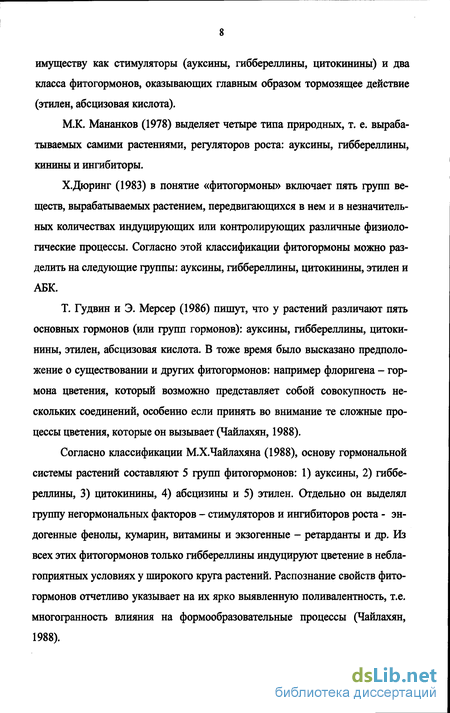 8

имуществу как стимуляторы (ауксины, гиббереллины, цитокинины) и два класса фитогормонов, оказывающих главным образом тормозящее действие (этилен, абсцизовая кислота).

М.К. Мананков (1978) выделяет четыре типа природных, т. е. вырабатываемых самими растениями, регуляторов роста: ауксины, гиббереллины, кинины и ингибиторы.

Х.Дюринг (1983) в понятие «фитогормоны» включает пять групп веществ, вырабатываемых растением, передвигающихся в нем и в незначительных количествах индуцирующих или контролирующих различные физиологические процессы. Согласно этой классификации фитогормоны можно разделить на следующие группы: ауксины, гиббереллины, цитокинины, этилен и АБК.

Т. Гудвин и Э. Мерсер (1986) пишут, что у растений различают пять основных гормонов (или групп гормонов): ауксины, гиббереллины, цитокинины, этилен, абсцизовая кислота. В тоже время было высказано предположение о существовании и других фитогормонов: например флоригена – гормона цветения, который возможно представляет собой совокупность нескольких соединений, особенно если принять во внимание те сложные процессы цветения, которые он вызывает (Чайлахян, 1988).

Согласно классификации М.Х.Чайлахяна (1988), основу гормональной системы растений составляют 5 групп фитогормонов: 1) ауксины, 2) гиббереллины, 3) цитокинины, 4) абсцизины и 5) этилен. Отдельно он выделял группу негормональных факторов – стимуляторов и ингибиторов роста - эндогенные фенолы, кумарин, витамины и экзогенные – ретарданты и др. Из всех этих фитогормонов только гиббереллины индуцируют цветение в неблагоприятных условиях у широкого круга растений. Распознание свойств фитогормонов отчетливо указывает на их ярко выявленную поливалентность, т.е. многогранность влияния на формообразовательные процессы (Чайлахян, 1988).

dsLib.net
библиотека диссертаций